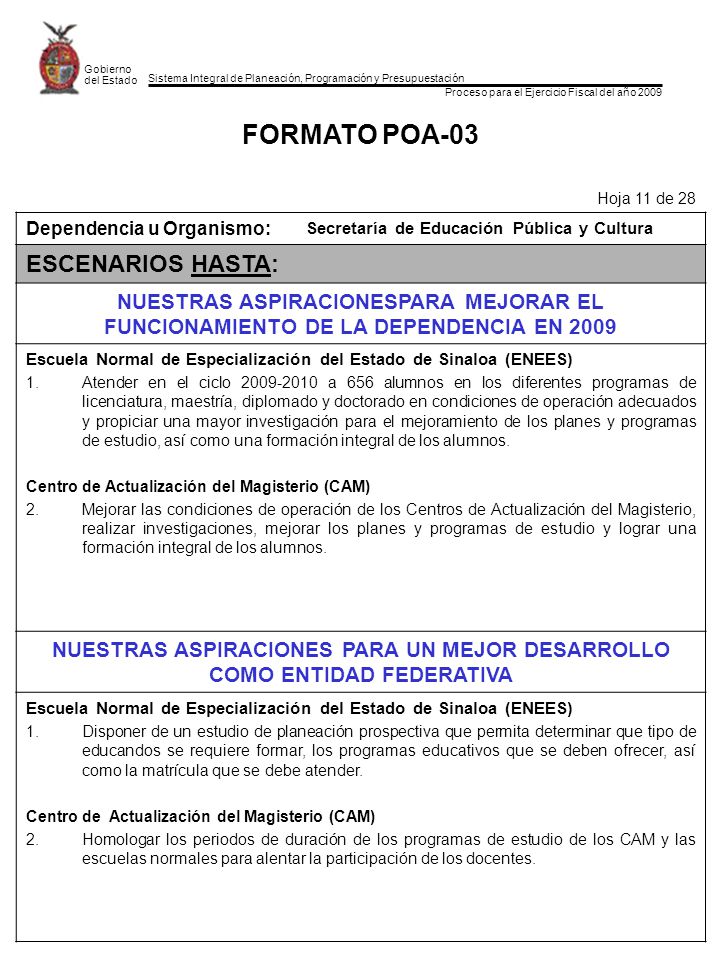 Gobierno del Estado

Sistema Integral de Planeación, Programación y Presupuestación

Proceso para el Ejercicio Fiscal del año 2009

FORMATO POA-03

Hoja 11 de 28

Dependencia u Organismo: Secretaría de Educación Pública y Cultura

ESCENARIOS HASTA:

NUESTRAS ASPIRACIONESPARA MEJORAR EL FUNCIONAMIENTO DE LA DEPENDENCIA EN 2009

Escuela Normal de Especialización del Estado de Sinaloa (ENEES)

1. Atender en el ciclo 2009-2010 a 656 alumnos en los diferentes programas de licenciatura, maestría, diplomado y doctorado en condiciones de operación adecuados y propiciar una mayor investigación para el mejoramiento de los planes y programas de estudio, así como una formación integral de los alumnos.

Centro de Actualización del Magisterio (CAM)

2. Mejorar las condiciones de operación de los Centros de Actualización del Magisterio, realizar investigaciones, mejorar los planes y programas de estudio y lograr una formación integral de los alumnos.

NUESTRAS ASPIRACIONES PARA UN MEJOR DESARROLLO COMO ENTIDAD FEDERATIVA

Escuela Normal de Especialización del Estado de Sinaloa (ENEES)

1. Disponer de un estudio de planeación prospectiva que permita determinar que tipo de educandos se requiere formar, los programas educativos que se deben ofrecer, así como la matrícula que se debe atender.

Centro de Actualización del Magisterio (CAM)

2. Homologar los periodos de duración de los programas de estudio de los CAM y las escuelas normales para alentar la participación de los docentes.